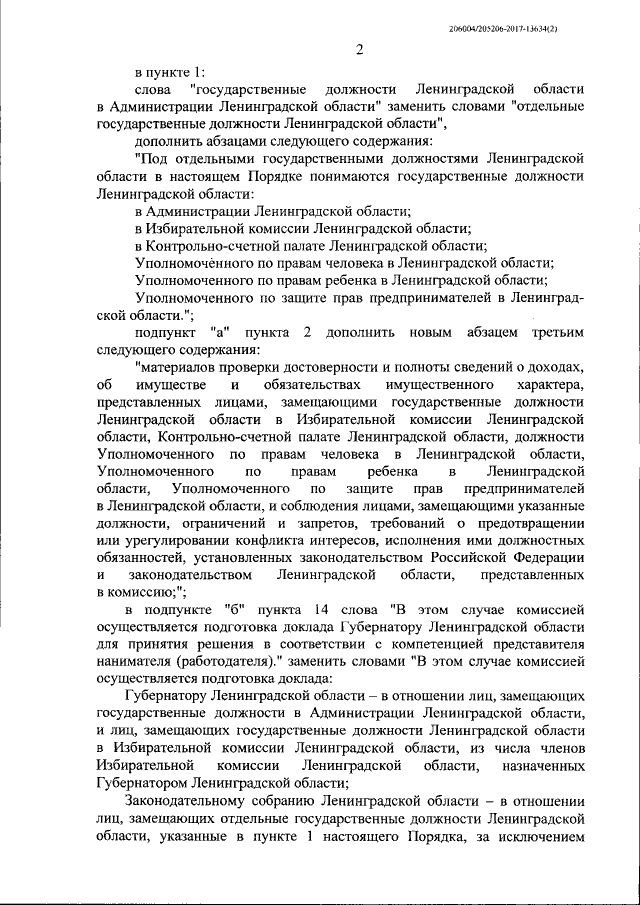 206004/205206-2017-13634(2)

2

в пункте 1:

слова "государственные должности Ленинградской области в Администрации Ленинградской области" заменить словами "отдельные государственные должности Ленинградской области",

дополнить абзацами следующего содержания:

"Под отдельными государственными должностями Ленинградской области в настоящем Порядке понимаются государственные должности Ленинградской области:

в Администрации Ленинградской области;

в Избирательной комиссии Ленинградской области;

в Контрольно-счетной палате Ленинградской области;

Уполномоченного по правам человека в Ленинградской области;

Уполномоченного по правам ребенка в Ленинградской области;

Уполномоченного по защите прав предпринимателей в Ленинградской области.";

подпункт "а" пункта 2 дополнить новым абзацем третьим следующего содержания:

"материалов проверки достоверности и полноты сведений о доходах, об имуществе и обязательствах имущественного характера, представленных лицами, замещающими государственные должности Ленинградской области в Избирательной комиссии Ленинградской области, Контрольно-счетной палате Ленинградской области, должности Уполномоченного по правам человека в Ленинградской области, Уполномоченного по правам ребенка в Ленинградской области, Уполномоченного по защите прав предпринимателей в Ленинградской области, и соблюдения лицами, замещающими указанные должности, ограничений и запретов, требований о предотвращении или урегулировании конфликта интересов, исполнения ими должностных обязанностей, установленных законодательством Российской Федерации и законодательством Ленинградской области, представленных в комиссию;";

в подпункте "б" пункта 14 слова "В этом случае комиссией осуществляется подготовка доклада Губернатору Ленинградской области для принятия решения в соответствии с компетенцией представителя нанимателя (работодателя)." заменить словами "В этом случае комиссией осуществляется подготовка доклада:

Губернатору Ленинградской области – в отношении лиц, замещающих государственные должности в Администрации Ленинградской области, и лиц, замещающих государственные должности Ленинградской области в Избирательной комиссии Ленинградской области, из числа членов Избирательной комиссии Ленинградской области, назначенных Губернатором Ленинградской области;

Законодательному собранию Ленинградской области – в отношении лиц, замещающих отдельные государственные должности Ленинградской области, указанные в пункте 1 настоящего Порядка, за исключением